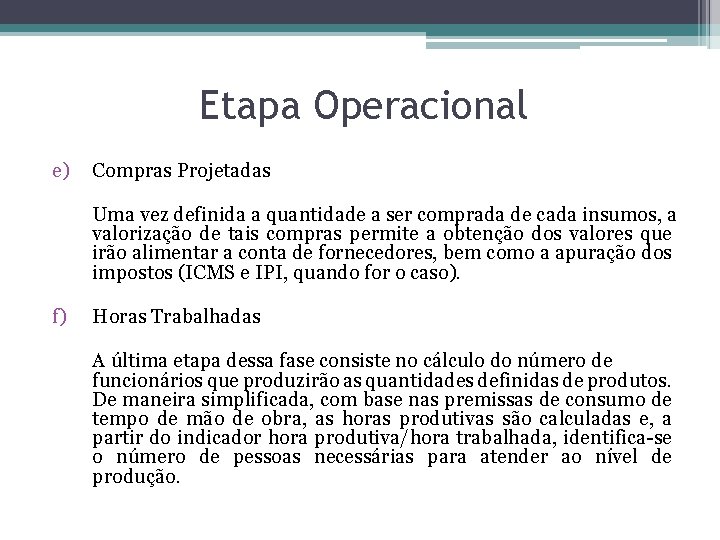 Etapa Operacional

e) Compras Projetadas

Uma vez definida a quantidade a ser comprada de cada insumos, a valorização de tais compras permite a obtenção dos valores que irão alimentar a conta de fornecedores, bem como a apuração dos impostos (ICMS e IPI, quando for o caso).

f) Horas Trabalhadas

A última etapa dessa fase consiste no cálculo do número de funcionários que produzirão as quantidades definidas de produtos. De maneira simplificada, com base nas premissas de consumo de tempo de mão de obra, as horas produtivas são calculadas e, a partir do indicador hora produtiva/hora trabalhada, identifica-se o número de pessoas necessárias para atender ao nível de produção.